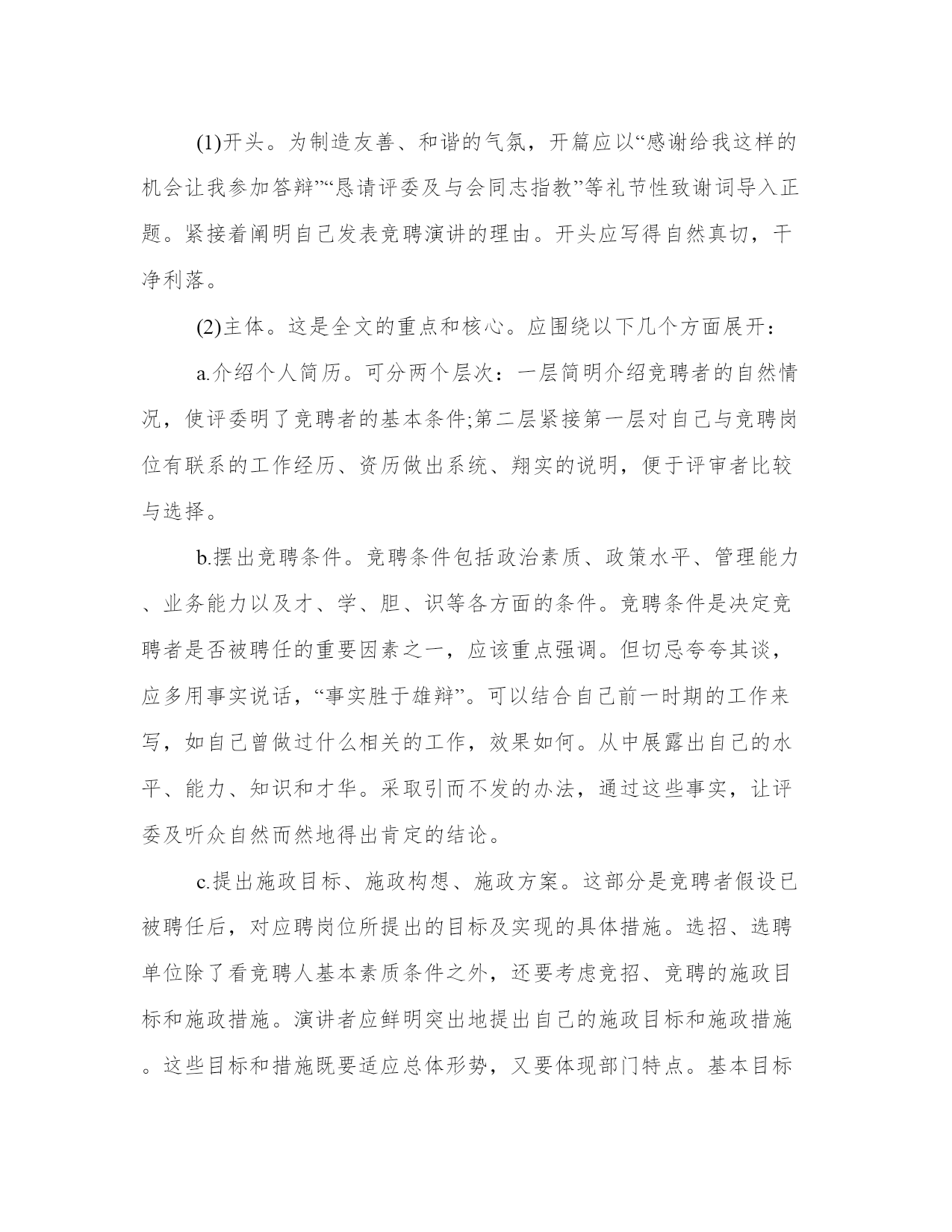 (1)开头。为制造友善、和谐的气氛，开篇应以“感谢给我这样的机会让我参加答辩”“恳请评委及与会同志指教”等礼节性致谢词导入正题。紧接着阐明自己发表竞聘演讲的理由。开头应写得自然真切，干净利落。

(2)主体。这是全文的重点和核心。应围绕以下几个方面展开：

a.介绍个人简历。可分两个层次：一层简明介绍竞聘者的自然情况，使评委明了竞聘者的基本条件;第二层紧接第一层对自己与竞聘岗位有联系的工作经历、资历做出系统、翔实的说明，便于评审者比较与选择。

b.摆出竞聘条件。竞聘条件包括政治素质、政策水平、管理能力、业务能力以及才、学、胆、识等各方面的条件。竞聘条件是决定竞聘者是否被聘任的重要因素之一，应该重点强调。但切忌夸夸其谈，应多用事实说话，“事实胜于雄辩”。可以结合自己前一时期的工作来写，如自己曾做过什么相关的工作，效果如何。从中展露出自己的水平、能力、知识和才华。采取引而不发的办法，通过这些事实，让评委及听众自然而然地得出肯定的结论。

c.提出施政目标、施政构想、施政方案。这部分是竞聘者假设已被聘任后，对应聘岗位所提出的目标及实现的具体措施。选招、选聘单位除了看竞聘人基本素质条件之外，还要考虑竞招、竞聘的施政目标和施政措施。演讲者应鲜明突出地提出自己的施政目标和施政措施。这些目标和措施既要适应总体形势，又要体现部门特点。基本目标